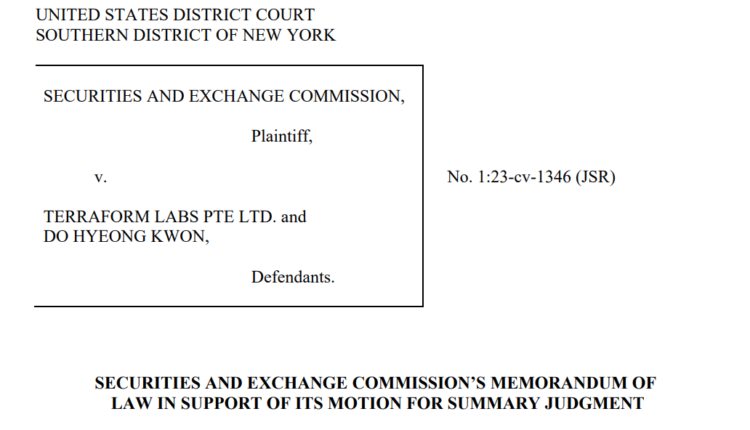 UNITED STATES DISTRICT COURT
SOUTHERN DISTRICT OF NEW YORK

SECURITIES AND EXCHANGE COMMISSION,

Plaintiff,

v.

TERRAFORM LABS PTE LTD. and
DO HYEONG KWON,

Defendants.

No. 1:23-cv-1346 (JSR)

SECURITIES AND EXCHANGE COMMISSION'S MEMORANDUM OF LAW IN SUPPORT OF ITS MOTION FOR SUMMARY JUDGMENT